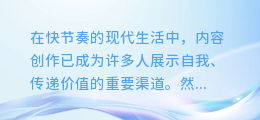 在快节奏的现代生活中，内容创作已成为许多人展示自我、传递价值的重要渠道。然...